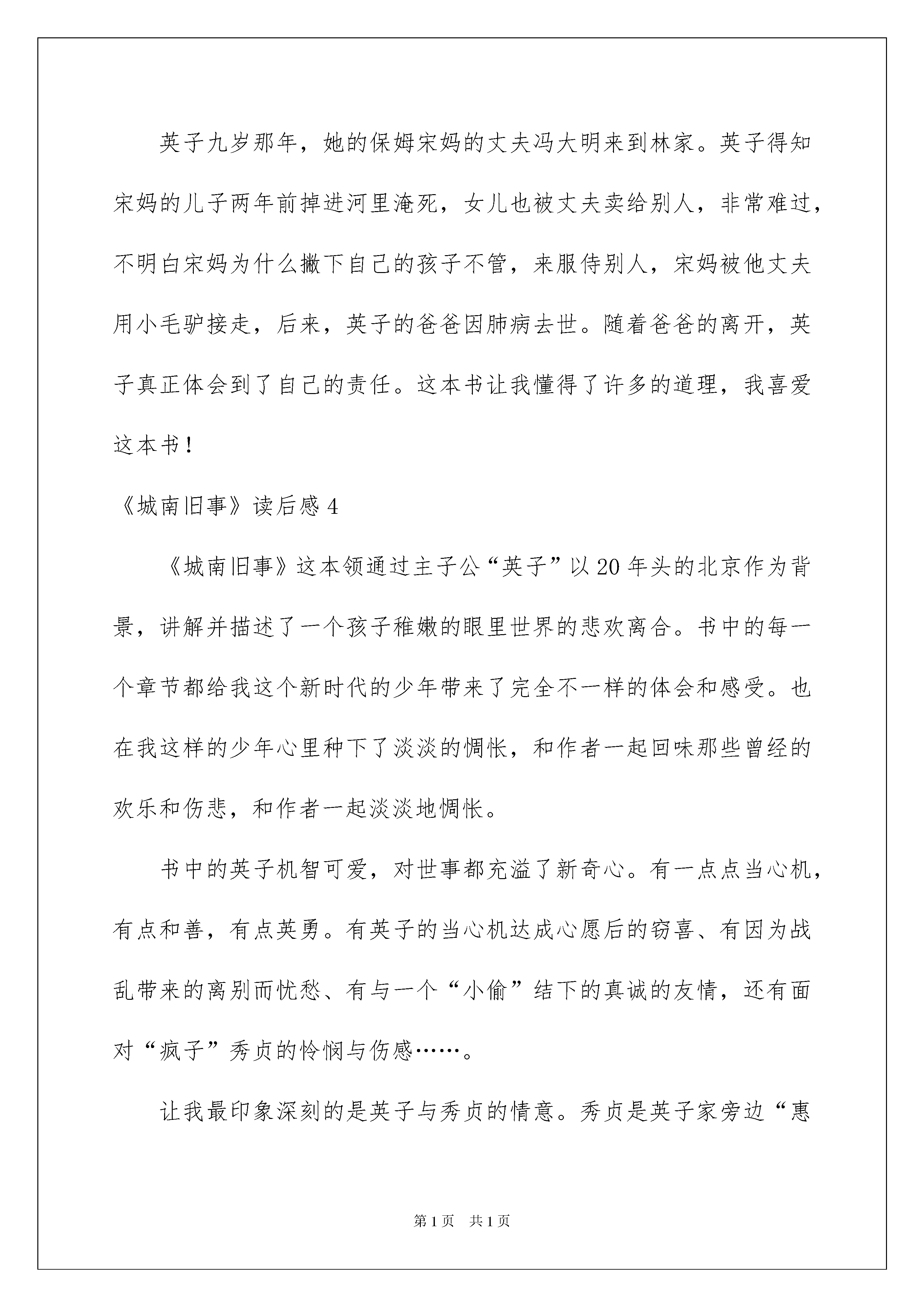 英子九岁那年，她的保姆宋妈的丈夫冯大明来到林家。英子得知宋妈的儿子两年前掉进河里淹死，女儿也被丈夫卖给别人，非常难过，不明白宋妈为什么撇下自己的孩子不管，来服侍别人，宋妈被他丈夫用小毛驴接走，后来，英子的爸爸因肺病去世。随着爸爸的离开，英子真正体会到了自己的责任。这本书让我懂得了许多的道理，我喜爱这本书！

《城南旧事》读后感 4

《城南旧事》这本领通过主子公“英子”以 20 年头的北京作为背景，讲解并描述了一个孩子稚嫩的眼里世界的悲欢离合。书中的每一个章节都给我这个新时代的少年带来了完全不一样的体会和感受。也在我这样的少年心里种下了淡淡的惆怅，和作者一起回味那些曾经的欢乐和伤悲，和作者一起淡淡地惆怅。

书中的英子机智可爱，对世事都充溢了新奇心。有一点点当心机，有点和善，有点英勇。有英子的当心机达成心愿后的窃喜、有因为战乱带来的离别而忧愁、有与一个“小偷”结下的真诚的友情，还有面对“疯子”秀贞的怜悯与伤感……。

让我最印象深刻的是英子与秀贞的情意。秀贞是英子家旁边“惠

第 1 页　共 1 页